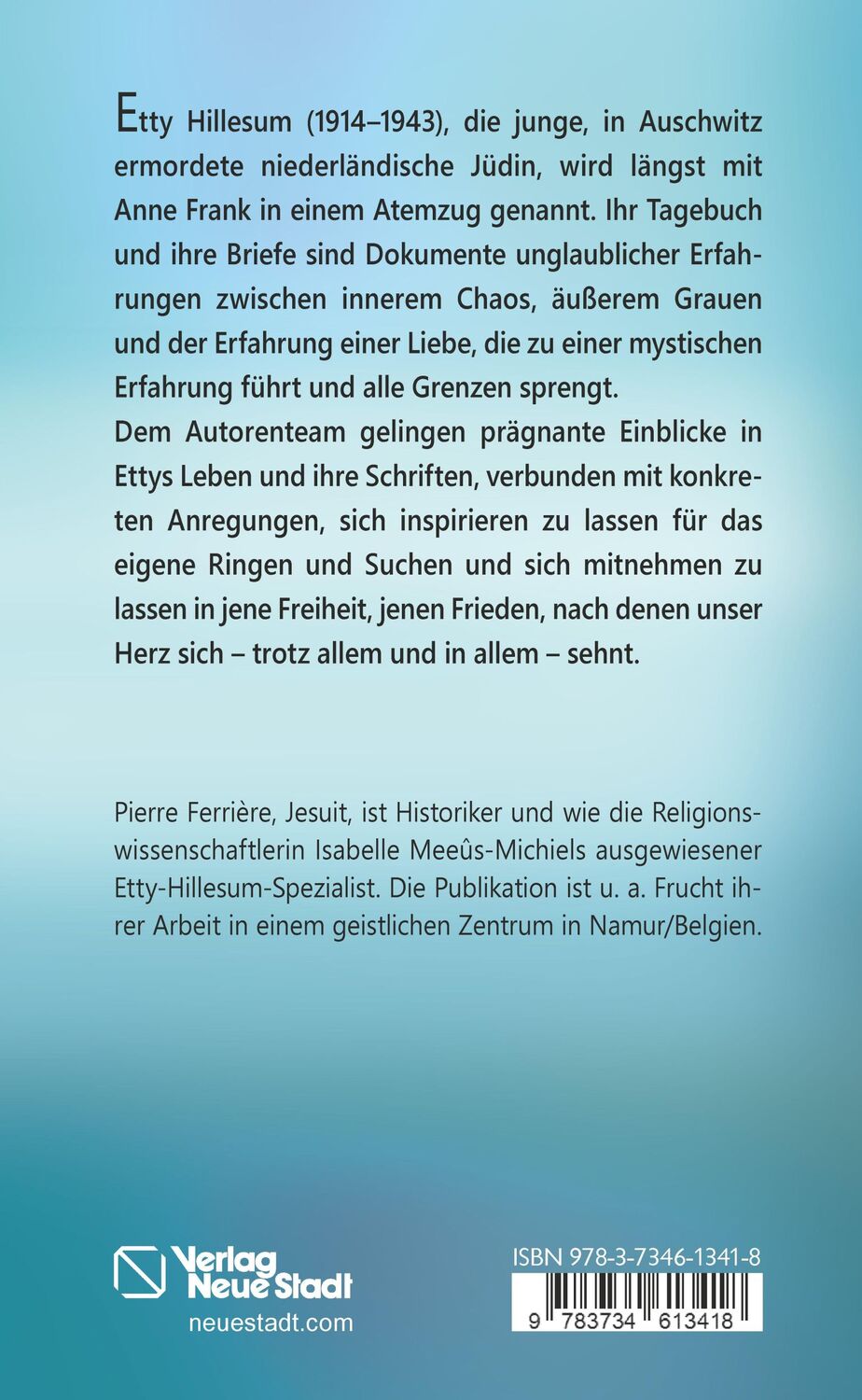 Etty Hillesum (1914–1943), die junge, in Auschwitz ermordete niederländische Jüdin, wird längst mit Anne Frank in einem Atemzug genannt. Ihr Tagebuch und ihre Briefe sind Dokumente unglaublicher Erfahrungen zwischen innerem Chaos, äußerem Grauen und der Erfahrung einer Liebe, die zu einer mystischen Erfahrung führt und alle Grenzen sprengt.
Dem Autorenteam gelingen prägnante Einblicke in Ettys Leben und ihre Schriften, verbunden mit konkreten Anregungen, sich inspirieren zu lassen für das eigene Ringen und Suchen und sich mitnehmen zu lassen in jene Freiheit, jenen Frieden, nach denen unser Herz sich – trotz allem und in allem – sehnt.

Pierre Ferrière, Jesuit, ist Historiker und wie die Religionswissenschaftlerin Isabelle Meeûs-Michiels ausgewiesener Etty-Hillesum-Spezialist. Die Publikation ist u. a. Frucht ihrer Arbeit in einem geistlichen Zentrum in Namur/Belgien.

Verlag Neue Stadt
neuestadt.com

ISBN 978-3-7346-1341-8
9 783734 613418